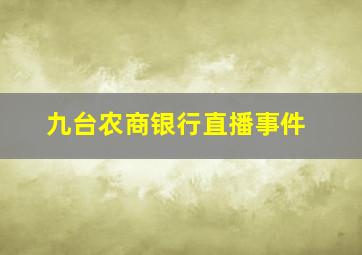 九台农商银行直播事件